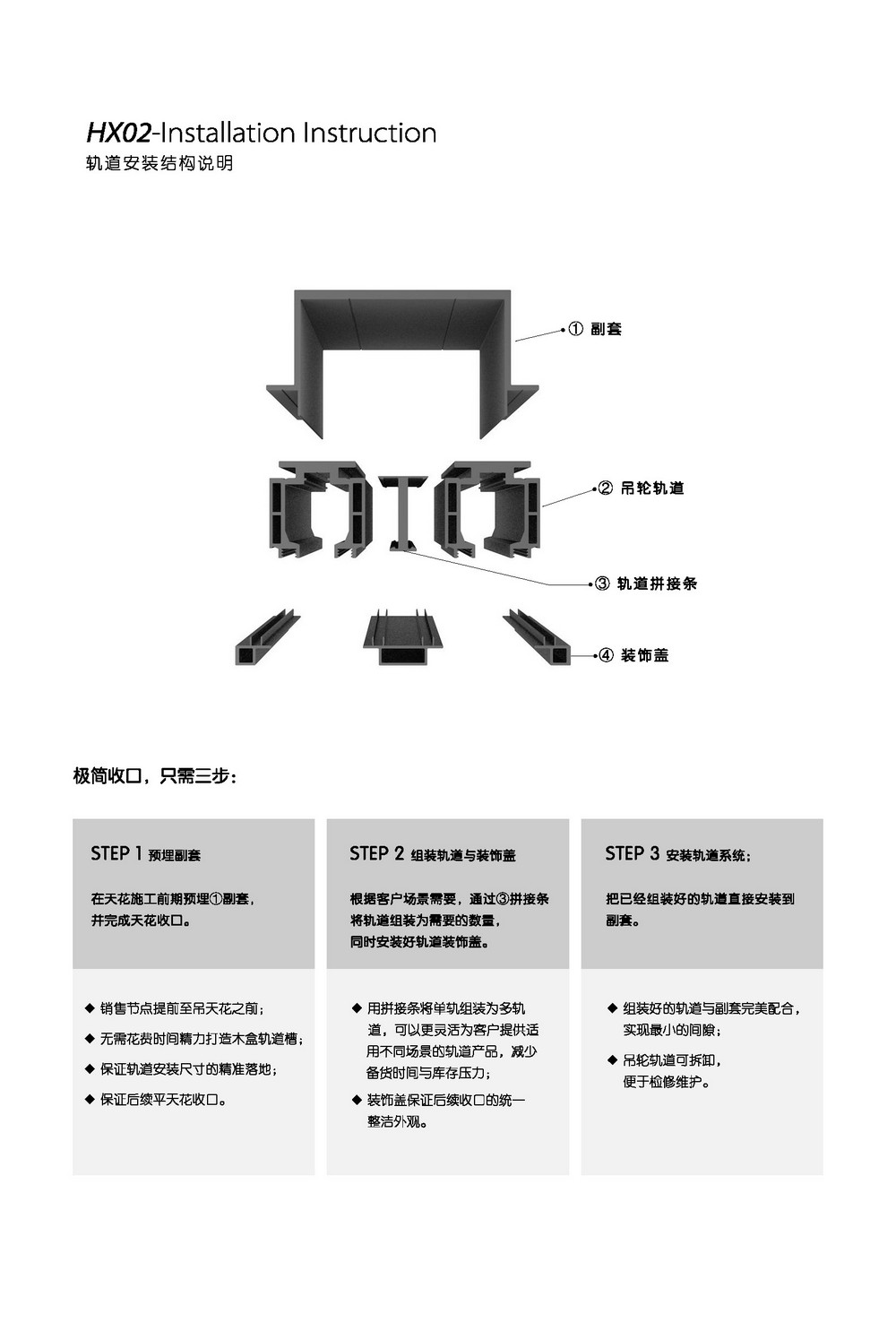 HX02-Installation Instruction
轨道安装结构说明

① 副套

② 吊轮轨道

③ 轨道拼接条

④ 装饰盖

极简收口，只需三步：

STEP 1 预埋副套

在天花施工前期预埋①副套，并完成天花收口。

◆ 销售节点提前至吊天花之前；
◆ 无需花费时间精力打造木盒轨道槽；
◆ 保证轨道安装尺寸的精准落地；
◆ 保证后续平天花收口。

STEP 2 组装轨道与装饰盖

根据客户场景需要，通过③拼接条将轨道组装为需要的数量，同时安装好轨道装饰盖。

◆ 用拼接条将单轨组装为多轨道，可以更灵活为客户提供适用不同场景的轨道产品，减少备货时间与库存压力；
◆ 装饰盖保证后续收口的统一整洁外观。

STEP 3 安装轨道系统；

把已经组装好的轨道直接安装到副套。

◆ 组装好的轨道与副套完美配合，实现最小的间隙；
◆ 吊轮轨道可拆卸，便于检修维护。